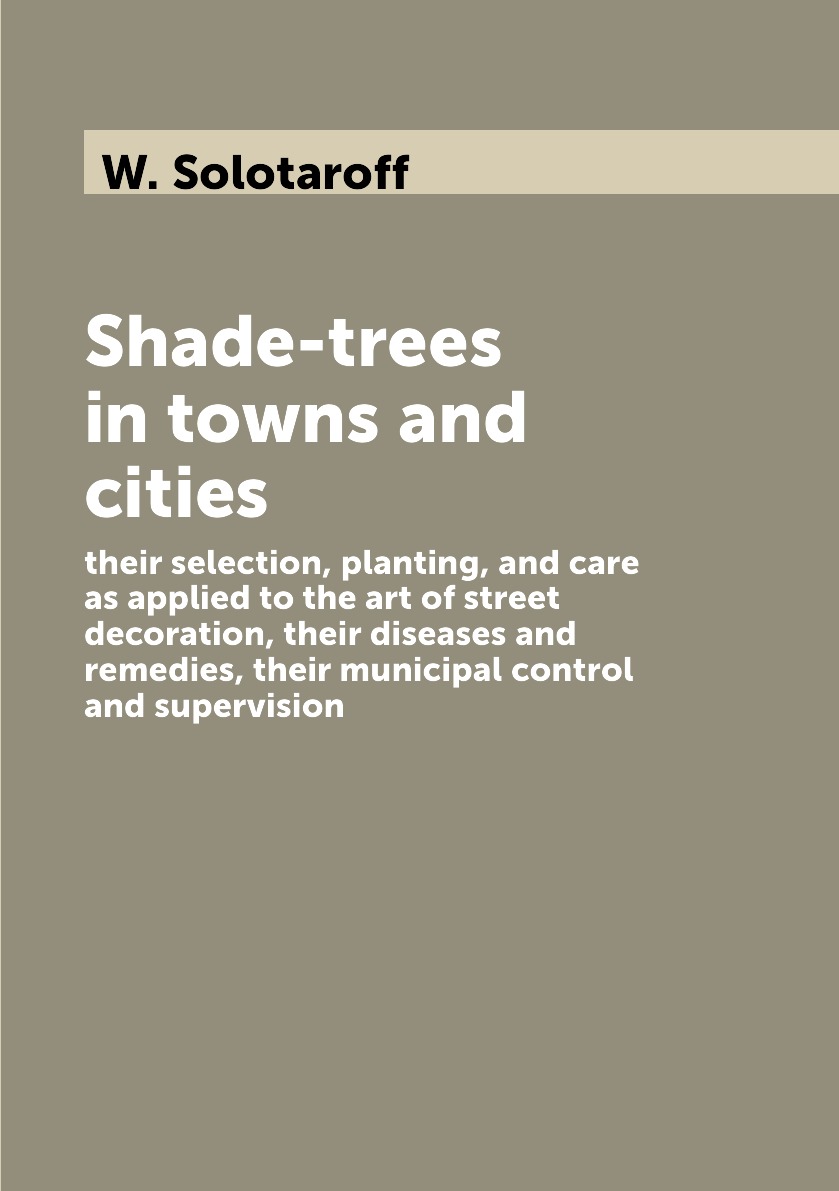 W. Solotaroff

Shade-trees in towns and cities

their selection, planting, and care as applied to the art of street decoration, their diseases and remedies, their municipal control and supervision